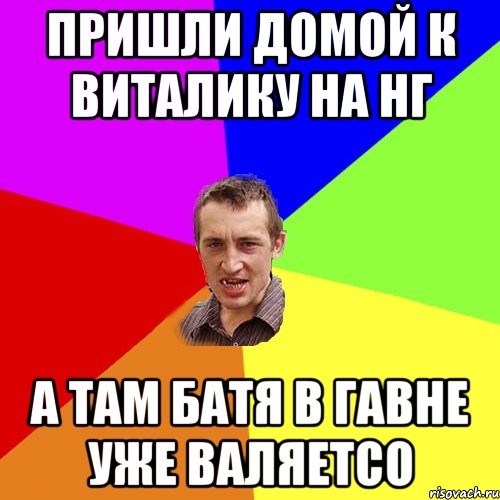 ПРИШЛИ ДОМОЙ К ВИТАЛИКУ НА НГ

А ТАМ БАТЯ В ГАВНЕ УЖЕ ВАЛЯЕТСО

risovach.ru